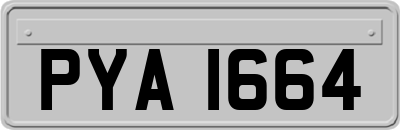 PYA 1664